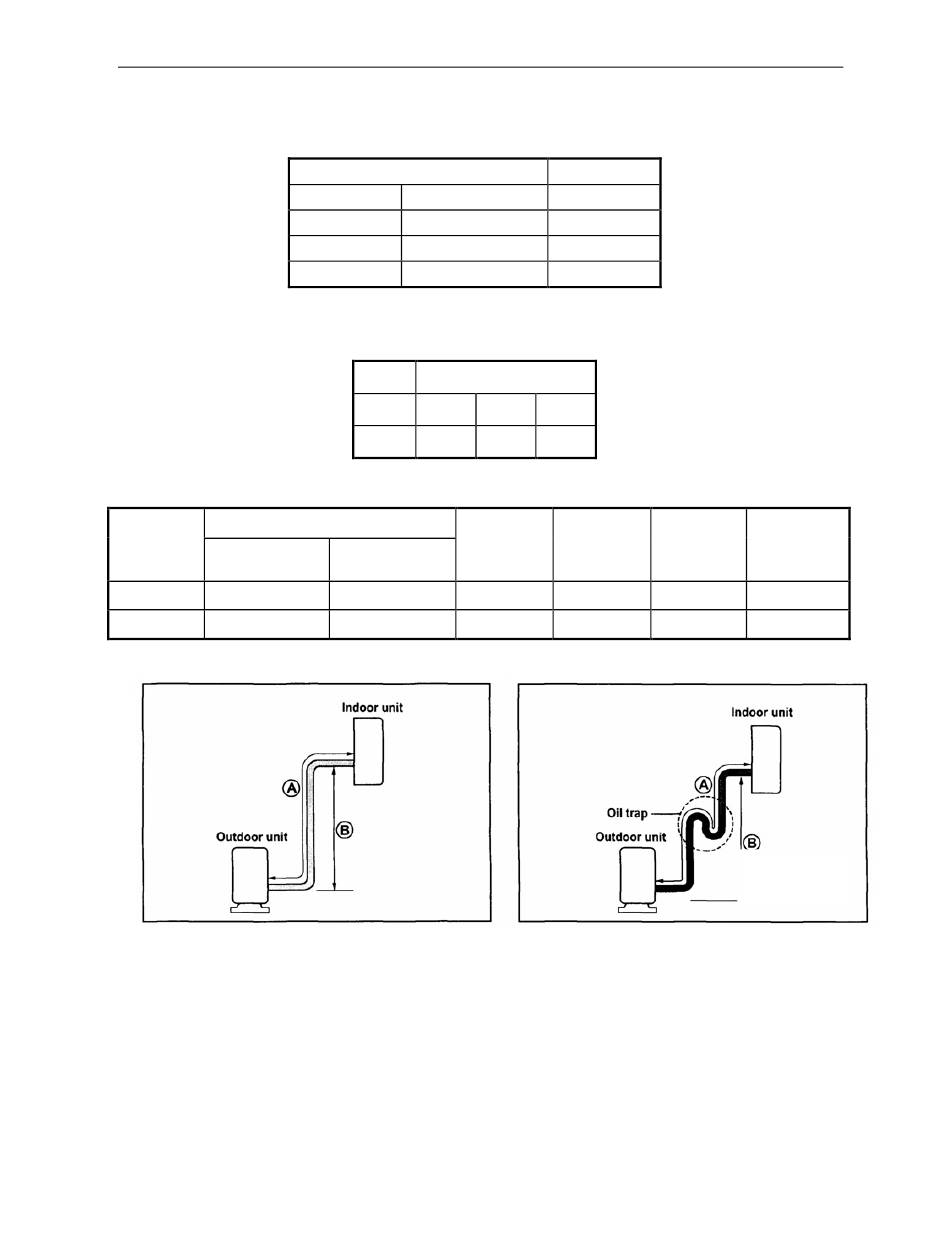 Indoor unit

A

B

Outdoor unit

Indoor unit

A

Oil trap

Outdoor unit

B